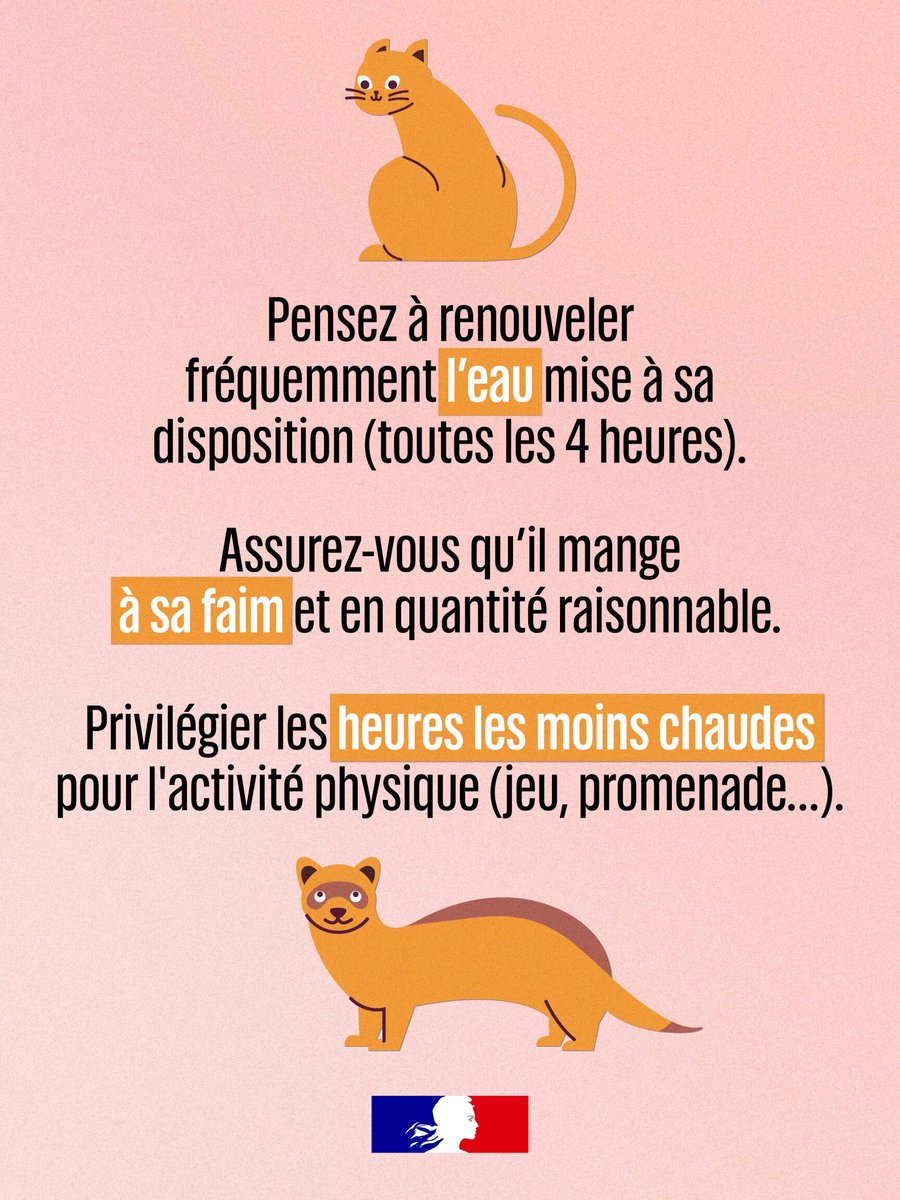 Pensez à renouveler fréquemment l'eau mise à sa disposition (toutes les 4 heures).

Assurez-vous qu'il mange à sa faim et en quantité raisonnable.

Privilégier les heures les moins chaudes pour l'activité physique (jeu, promenade...).